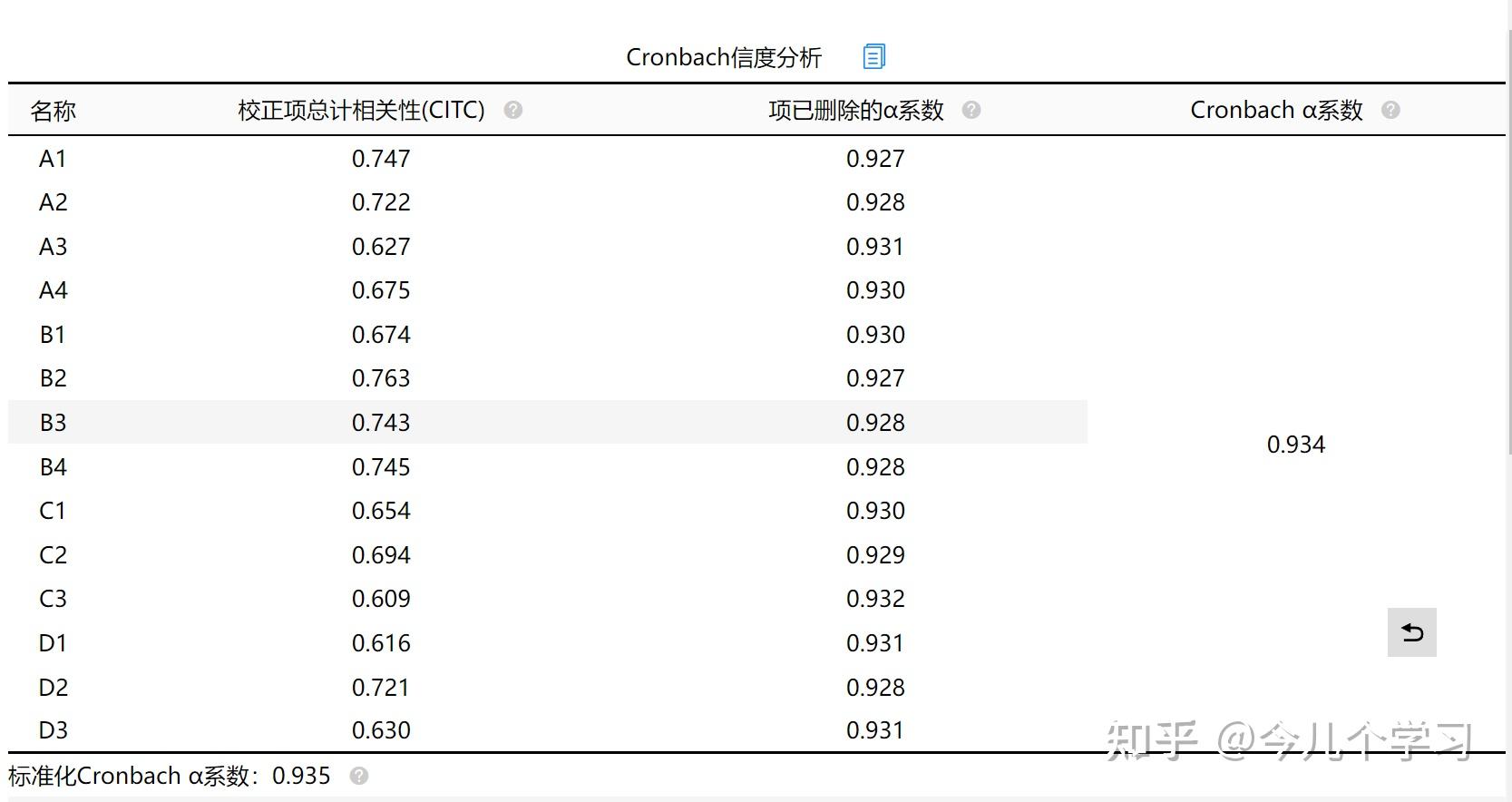 Cronbach信度分析

| 名称 | 校正项总计相关性(CITC) | 项已删除的α系数 | Cronbach α系数 |
|---|---|---|---|
| A1 | 0.747 | 0.927 | 0.934 |
| A2 | 0.722 | 0.928 | |
| A3 | 0.627 | 0.931 | |
| A4 | 0.675 | 0.930 | |
| B1 | 0.674 | 0.930 | |
| B2 | 0.763 | 0.927 | |
| B3 | 0.743 | 0.928 | |
| B4 | 0.745 | 0.928 | |
| C1 | 0.654 | 0.930 | |
| C2 | 0.694 | 0.929 | |
| C3 | 0.609 | 0.932 | |
| D1 | 0.616 | 0.931 | |
| D2 | 0.721 | 0.928 | |
| D3 | 0.630 | 0.931 | |

标准化Cronbach α系数：0.935

知乎 @今儿个学习